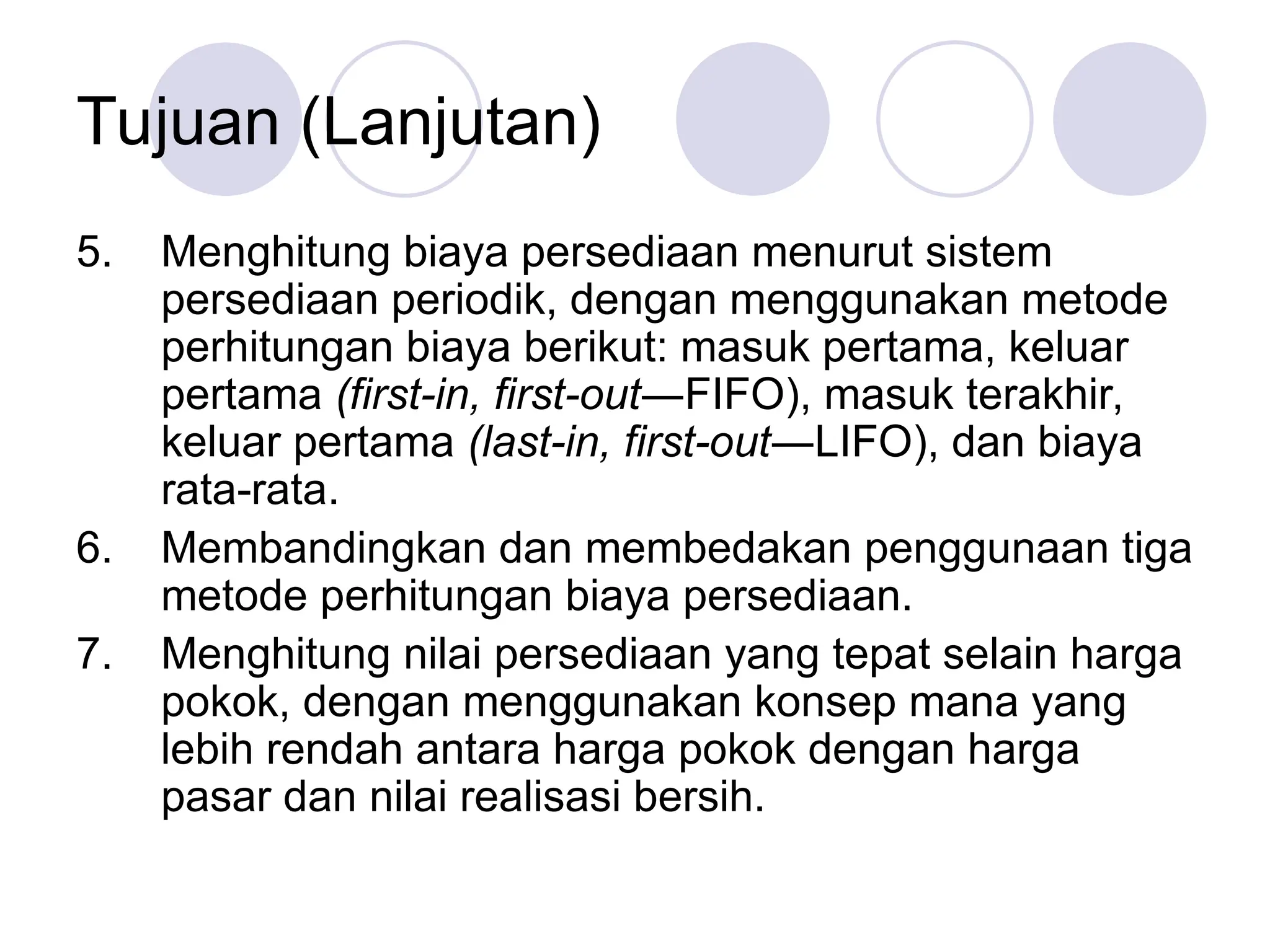 Tujuan (Lanjutan)

5. Menghitung biaya persediaan menurut sistem persediaan periodik, dengan menggunakan metode perhitungan biaya berikut: masuk pertama, keluar pertama (first-in, first-out—FIFO), masuk terakhir, keluar pertama (last-in, first-out—LIFO), dan biaya rata-rata.

6. Membandingkan dan membedakan penggunaan tiga metode perhitungan biaya persediaan.

7. Menghitung nilai persediaan yang tepat selain harga pokok, dengan menggunakan konsep mana yang lebih rendah antara harga pokok dengan harga pasar dan nilai realisasi bersih.